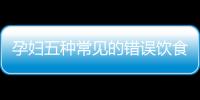 孕妇五种常见的错误饮食